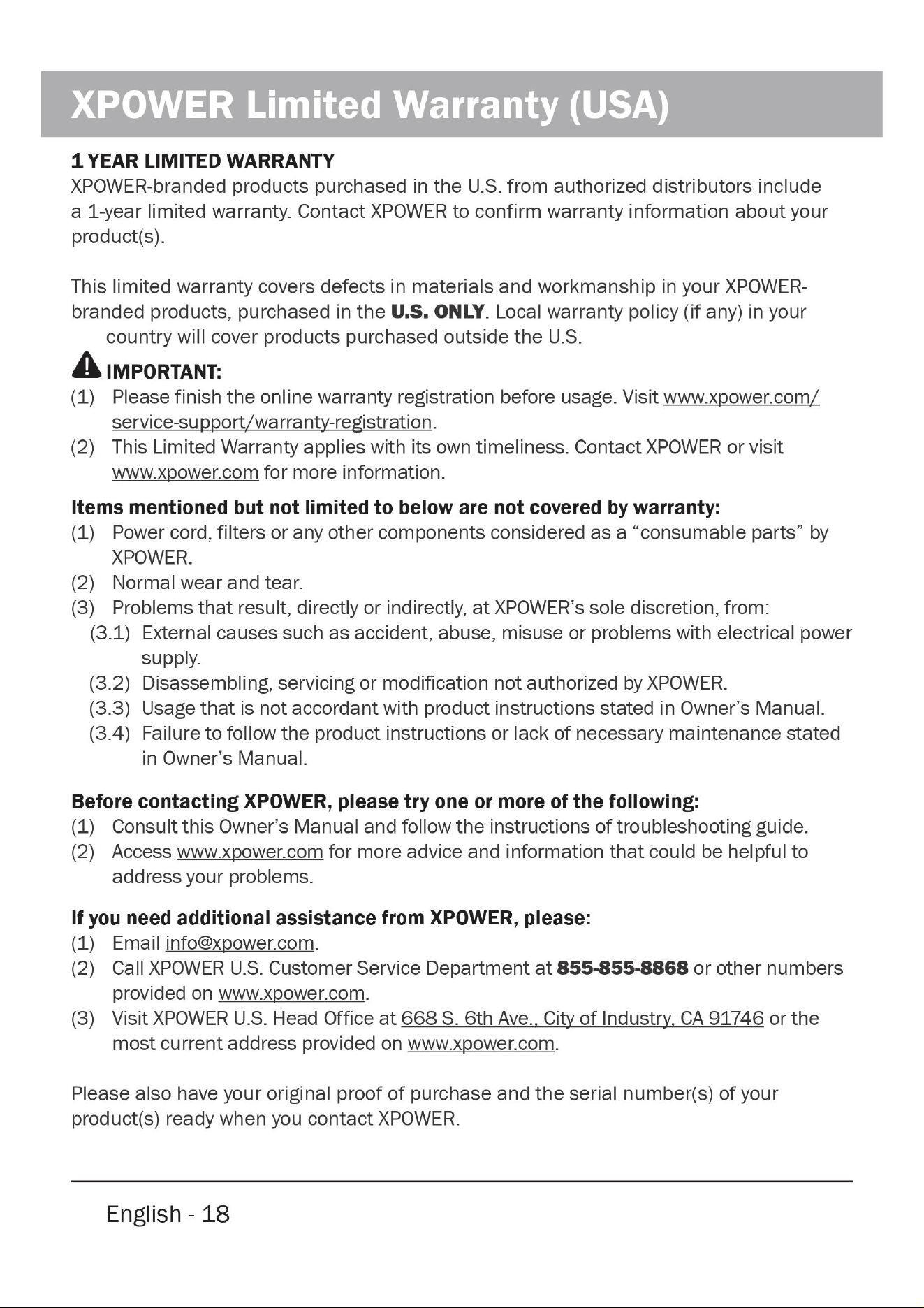 XPOWER Limited Warranty (USA)

1 YEAR LIMITED WARRANTY
XPOWER-branded products purchased in the U.S. from authorized distributors include a 1-year limited warranty. Contact XPOWER to confirm warranty information about your product(s).

This limited warranty covers defects in materials and workmanship in your XPOWER-branded products, purchased in the U.S. ONLY. Local warranty policy (if any) in your country will cover products purchased outside the U.S.

IMPORTANT:
(1) Please finish the online warranty registration before usage. Visit www.xpower.com/service-support/warranty-registration.
(2) This Limited Warranty applies with its own timeliness. Contact XPOWER or visit www.xpower.com for more information.

Items mentioned but not limited to below are not covered by warranty:
(1) Power cord, filters or any other components considered as a "consumable parts" by XPOWER.
(2) Normal wear and tear.
(3) Problems that result, directly or indirectly, at XPOWER's sole discretion, from:
(3.1) External causes such as accident, abuse, misuse or problems with electrical power supply.
(3.2) Disassembling, servicing or modification not authorized by XPOWER.
(3.3) Usage that is not accordant with product instructions stated in Owner's Manual.
(3.4) Failure to follow the product instructions or lack of necessary maintenance stated in Owner's Manual.

Before contacting XPOWER, please try one or more of the following:
(1) Consult this Owner's Manual and follow the instructions of troubleshooting guide.
(2) Access www.xpower.com for more advice and information that could be helpful to address your problems.

If you need additional assistance from XPOWER, please:
(1) Email info@xpower.com.
(2) Call XPOWER U.S. Customer Service Department at 855-855-8868 or other numbers provided on www.xpower.com.
(3) Visit XPOWER U.S. Head Office at 668 S. 6th Ave., City of Industry, CA 91746 or the most current address provided on www.xpower.com.

Please also have your original proof of purchase and the serial number(s) of your product(s) ready when you contact XPOWER.

English - 18